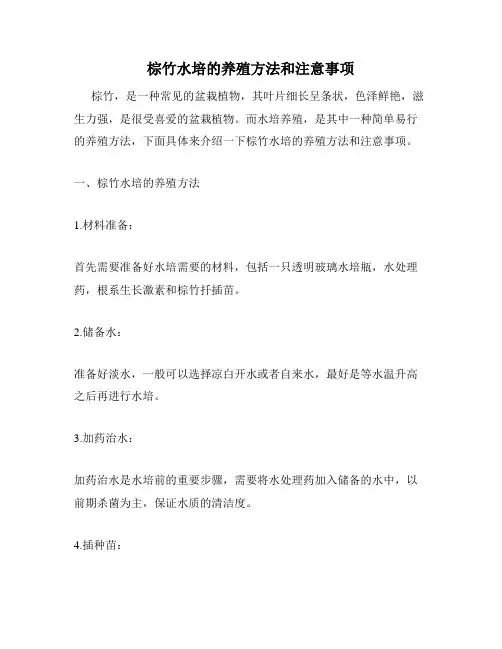 棕竹水培的养殖方法和注意事项

棕竹，是一种常见的盆栽植物，其叶片细长呈条状，色泽鲜艳，滋生力强，是很受喜爱的盆栽植物。而水培养殖，是其中一种简单易行的养殖方法，下面具体来介绍一下棕竹水培的养殖方法和注意事项。

一、棕竹水培的养殖方法

1.材料准备：

首先需要准备好水培需要的材料，包括一只透明玻璃水培瓶，水处理药，根系生长激素和棕竹扦插苗。

2.储备水：

准备好淡水，一般可以选择凉白开水或者自来水，最好是等水温升高之后再进行水培。

3.加药治水：

加药治水是水培前的重要步骤，需要将水处理药加入储备的水中，以前期杀菌为主，保证水质的清洁度。

4.插种苗：